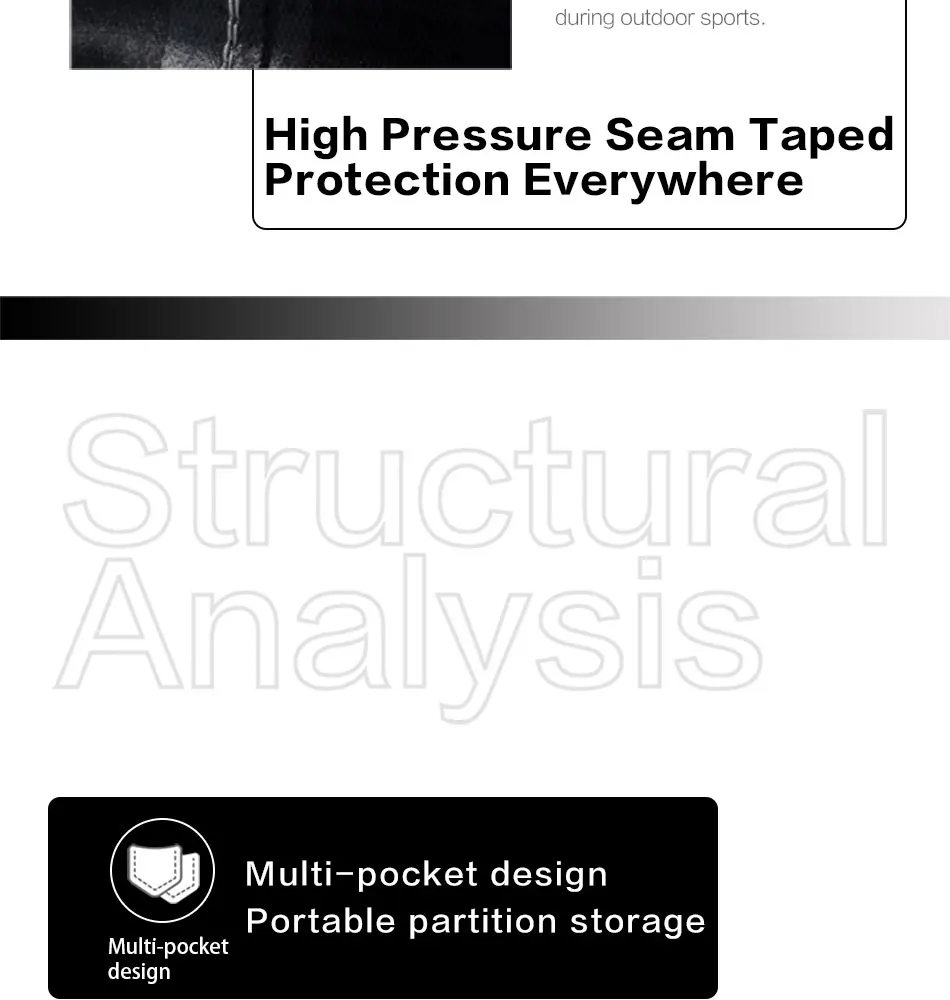 during outdoor sports.

High Pressure Seam Taped Protection Everywhere

Structural Analysis

Multi-pocket design

Multi-pocket design
Portable partition storage